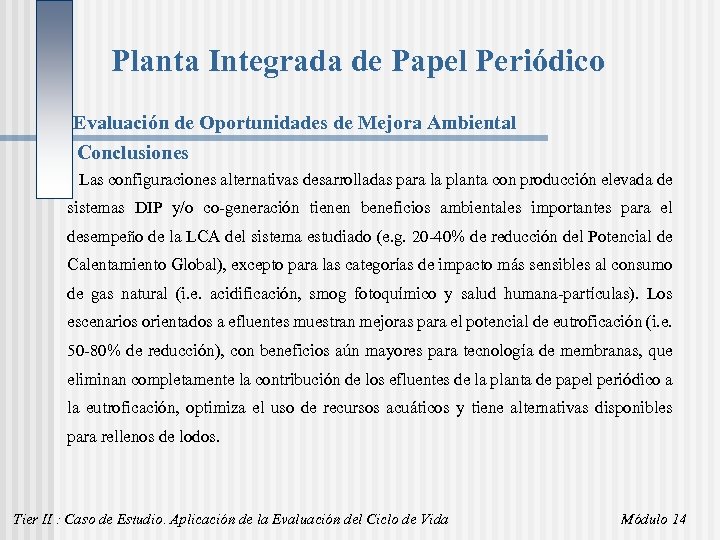 Planta Integrada de Papel Periódico

Evaluación de Oportunidades de Mejora Ambiental

Conclusiones

Las configuraciones alternativas desarrolladas para la planta con producción elevada de sistemas DIP y/o co-generación tienen beneficios ambientales importantes para el desempeño de la LCA del sistema estudiado (e.g. 20-40% de reducción del Potencial de Calentamiento Global), excepto para las categorías de impacto más sensibles al consumo de gas natural (i.e. acidificación, smog fotoquímico y salud humana-partículas). Los escenarios orientados a efluentes muestran mejoras para el potencial de eutroficación (i.e. 50-80% de reducción), con beneficios aún mayores para tecnología de membranas, que eliminan completamente la contribución de los efluentes de la planta de papel periódico a la eutroficación, optimiza el uso de recursos acuáticos y tiene alternativas disponibles para rellenos de lodos.

Tier II : Caso de Estudio. Aplicación de la Evaluación del Ciclo de Vida

Módulo 14